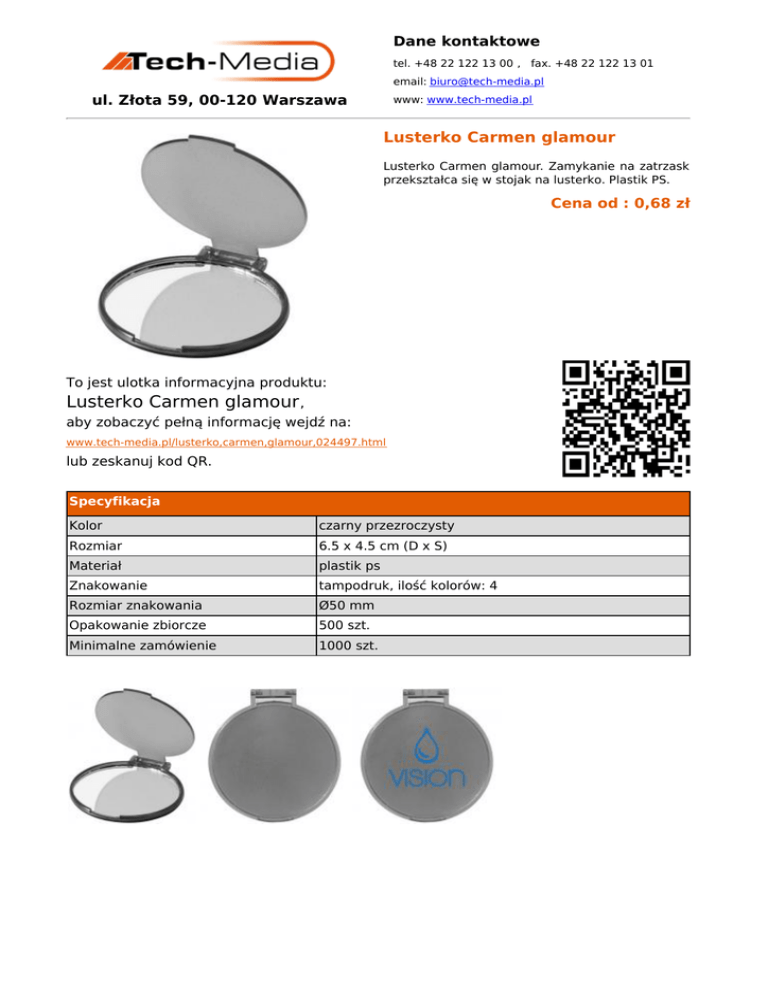 Tech-Media

ul. Złota 59, 00-120 Warszawa

Dane kontaktowe

tel. +48 22 122 13 00 , fax. +48 22 122 13 01

email: biuro@tech-media.pl

www: www.tech-media.pl

Lusterko Carmen glamour

Lusterko Carmen glamour. Zamykanie na zatrzask przekształca się w stojak na lusterko. Plastik PS.

Cena od : 0,68 zł

To jest ulotka informacyjna produktu:
Lusterko Carmen glamour,
aby zobaczyć pełną informację wejdź na:
www.tech-media.pl/lusterko,carmen,glamour,024497.html
lub zeskanuj kod QR.

| Specyfikacja | |
|---|---|
| Kolor | czarny przezroczysty |
| Rozmiar | 6.5 x 4.5 cm (D x S) |
| Materiał | plastik ps |
| Znakowanie | tampodruk, ilość kolorów: 4 |
| Rozmiar znakowania | Ø50 mm |
| Opakowanie zbiorcze | 500 szt. |
| Minimalne zamówienie | 1000 szt. |

VISION